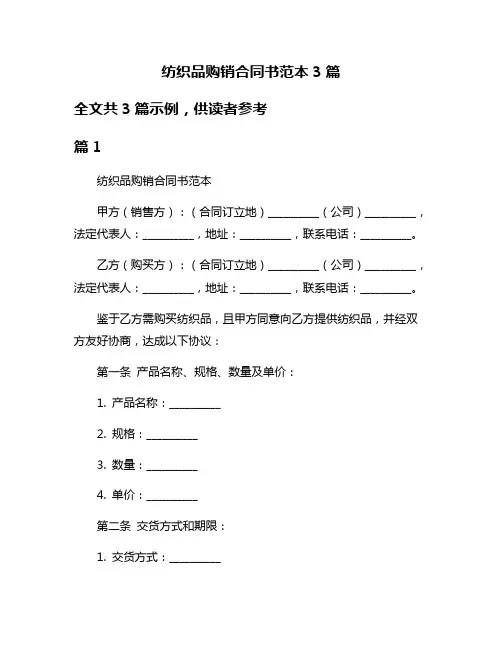 纺织品购销合同书范本 3 篇

全文共 3 篇示例，供读者参考

篇 1

纺织品购销合同书范本

甲方（销售方）：（合同订立地）__________（公司）__________，法定代表人：__________，地址：__________，联系电话：__________。

乙方（购买方）：（合同订立地）__________（公司）__________，法定代表人：__________，地址：__________，联系电话：__________。

鉴于乙方需购买纺织品，且甲方同意向乙方提供纺织品，并经双方友好协商，达成以下协议：

第一条 产品名称、规格、数量及单价：

1. 产品名称：__________

2. 规格：__________

3. 数量：__________

4. 单价：__________

第二条 交货方式和期限：

1. 交货方式：__________